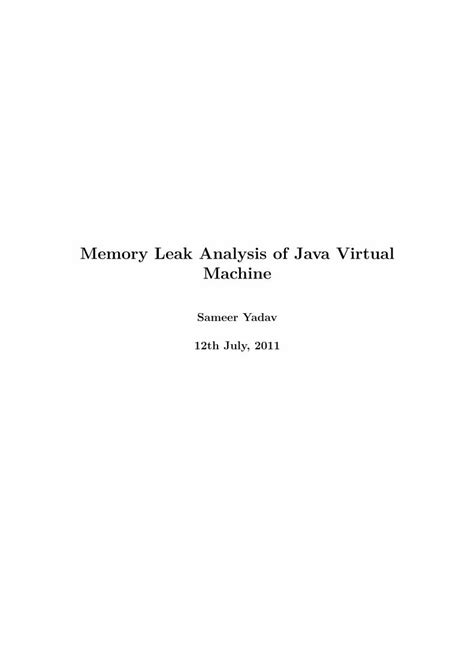 Memory Leak Analysis of Java Virtual Machine

Sameer Yadav

12th July, 2011